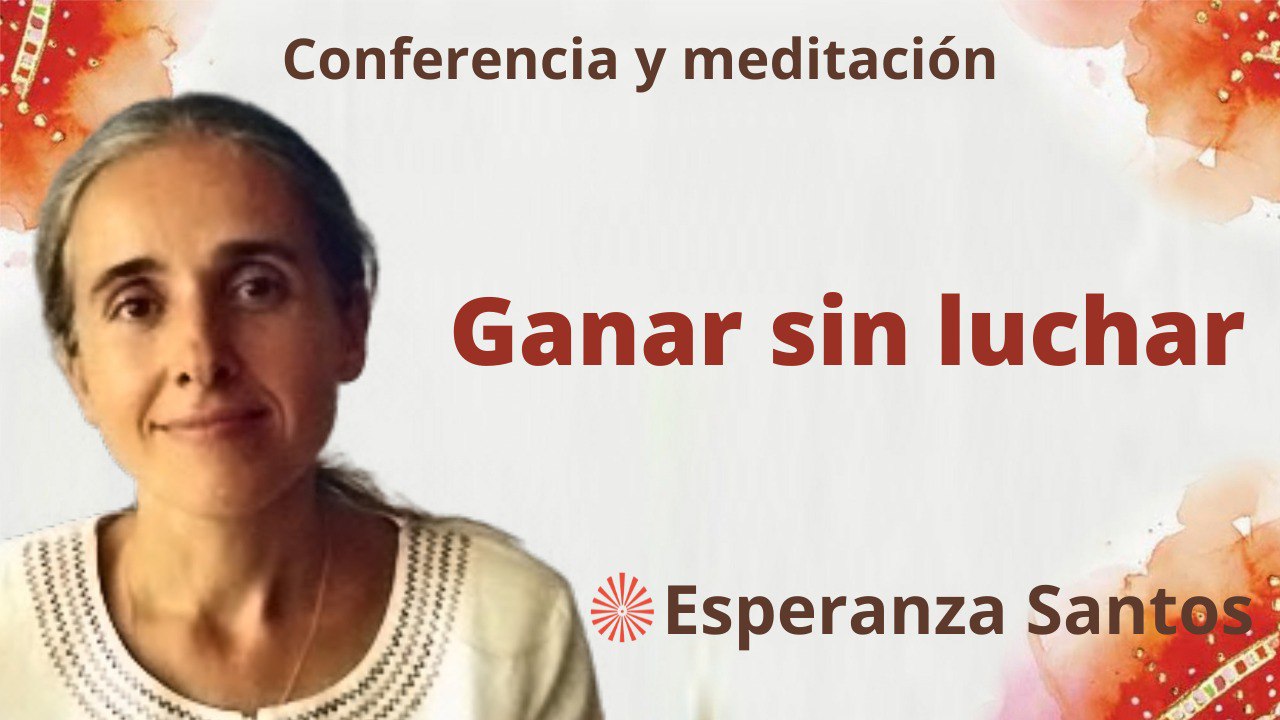 Conferencia y meditación

Ganar sin luchar

Esperanza Santos